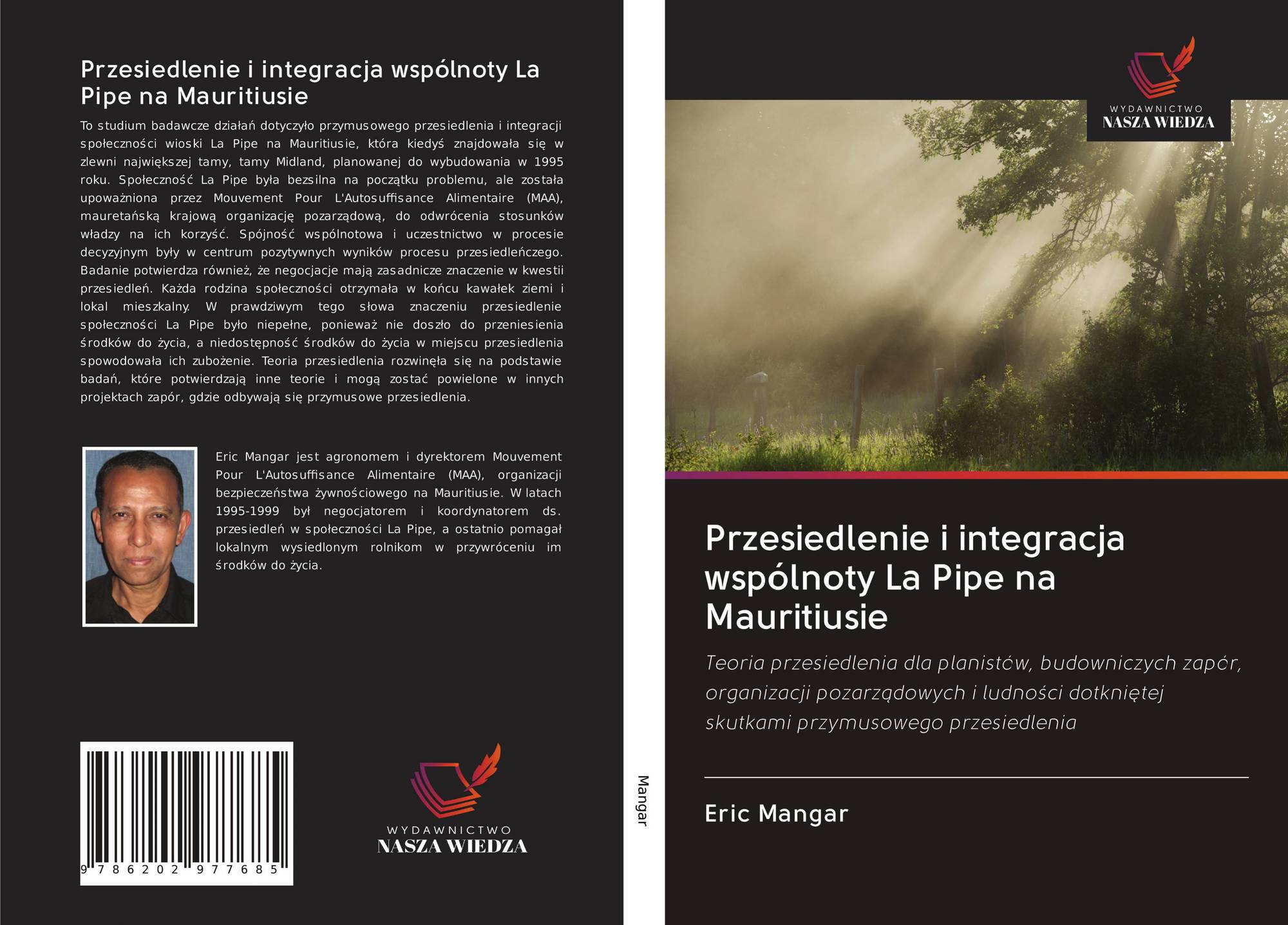 Przesiedlenie i integracja wspólnoty La Pipe na Mauritiusie

To studium badawcze działań dotyczyło przymusowego przesiedlenia i integracji społeczności wioski La Pipe na Mauritiusie, która kiedyś znajdowała się w zlewni największej tamy, tamy Midland, planowanej do wybudowania w 1995 roku. Społeczność La Pipe była bezsilna na początku problemu, ale została upoważniona przez Mouvement Pour L'Autosuffisance Alimentaire (MAA), mauretańską krajową organizację pozarządową, do odwrócenia stosunków władzy na ich korzyść. Spójność wspólnotowa i uczestnictwo w procesie decyzyjnym były w centrum pozytywnych wyników procesu przesiedleńczego. Badanie potwierdza również, że negocjacje mają zasadnicze znaczenie w kwestii przesiedleń. Każda rodzina społeczności otrzymała w końcu kawałek ziemi i lokal mieszkalny. W prawdziwym tego słowa znaczeniu przesiedlenie społeczności La Pipe było niepełne, ponieważ nie doszło do przeniesienia środków do życia, a niedostępność środków do życia w miejscu przesiedlenia spowodowała ich zubożenie. Teoria przesiedlenia rozwinęła się na podstawie badań, które potwierdzają inne teorie i mogą zostać powielone w innych projektach zapór, gdzie odbywają się przymusowe przesiedlenia.

Eric Mangar jest agronomem i dyrektorem Mouvement Pour L'Autosuffisance Alimentaire (MAA), organizacji bezpieczeństwa żywnościowego na Mauritiusie. W latach 1995-1999 był negocjatorem i koordynatorem ds. przesiedleń w społeczności La Pipe, a ostatnio pomagał lokalnym wysiedlonym rolnikom w przywróceniu im środków do życia.

9 786202 977685

WYDAWNICTWO
NASZA WIEDZA

Mangar

WYDAWNICTWO
NASZA WIEDZA

Przesiedlenie i integracja wspólnoty La Pipe na Mauritiusie

Teoria przesiedlenia dla planistów, budowniczych zapór, organizacji pozarządowych i ludności dotkniętej skutkami przymusowego przesiedlenia

Eric Mangar